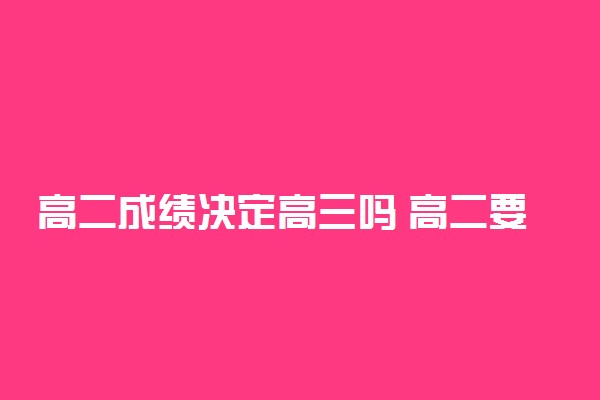 高二成绩决定高三吗 高二要